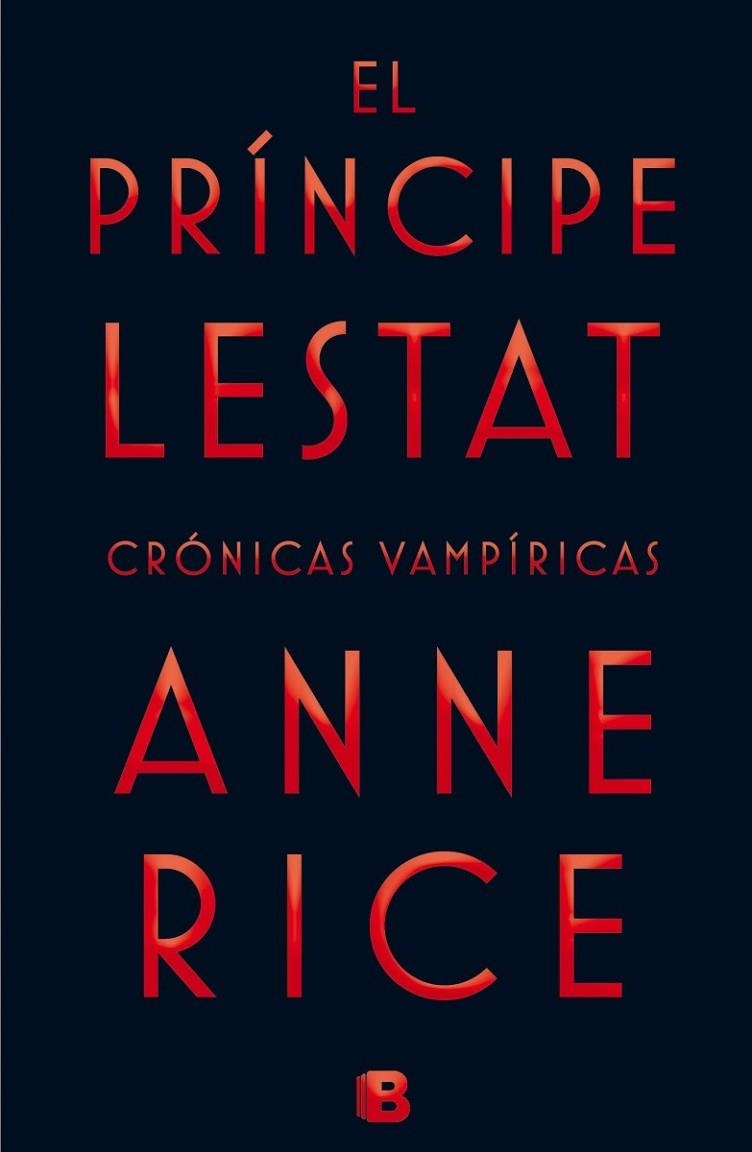 EL
PRÍNCIPE
LESTAT

CRÓNICAS VAMPÍRICAS

ANNE
RICE

B